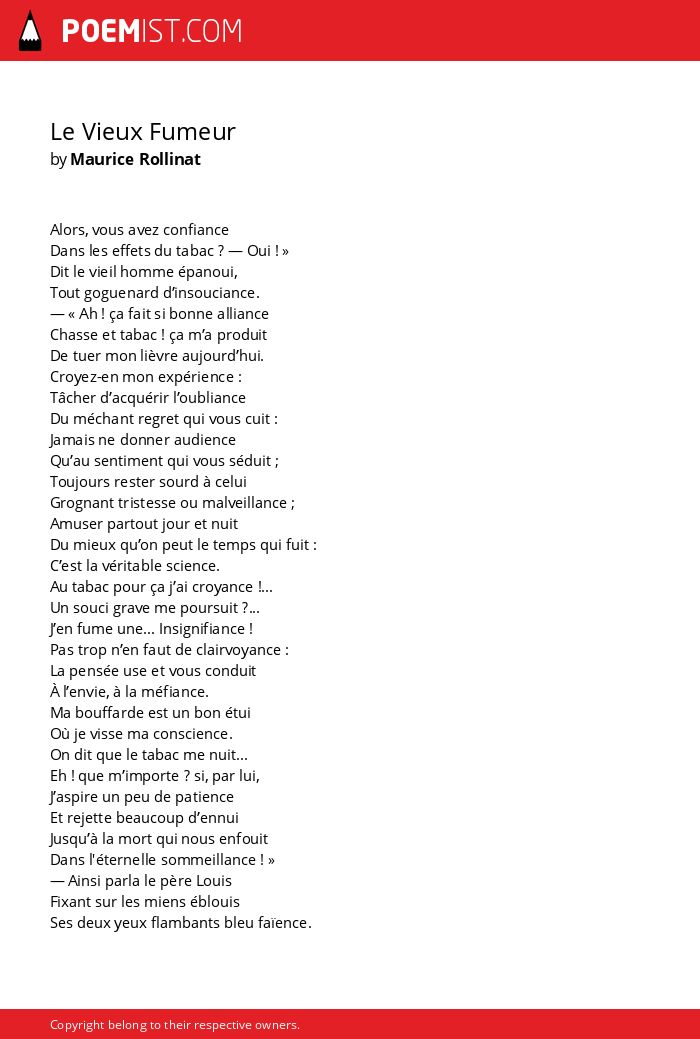 POEMIST.COM

Le Vieux Fumeur
by Maurice Rollinat

Alors, vous avez confiance
Dans les effets du tabac ? — Oui ! »
Dit le vieil homme épanoui,
Tout goguenard d'insouciance.
— « Ah ! ça fait si bonne alliance
Chasse et tabac ! ça m'a produit
De tuer mon lièvre aujourd'hui.
Croyez-en mon expérience :
Tâcher d'acquérir l'oubliance
Du méchant regret qui vous cuit :
Jamais ne donner audience
Qu'au sentiment qui vous séduit ;
Toujours rester sourd à celui
Grognant tristesse ou malveillance ;
Amuser partout jour et nuit
Du mieux qu'on peut le temps qui fuit :
C'est la véritable science.
Au tabac pour ça j'ai croyance !...
Un souci grave me poursuit ?...
J'en fume une... Insignifiance !
Pas trop n'en faut de clairvoyance :
La pensée use et vous conduit
À l'envie, à la méfiance.
Ma bouffarde est un bon étui
Où je visse ma conscience.
On dit que le tabac me nuit...
Eh ! que m'importe ? si, par lui,
J'aspire un peu de patience
Et rejette beaucoup d'ennui
Jusqu'à la mort qui nous enfouit
Dans l'éternelle sommeillance ! »
— Ainsi parla le père Louis
Fixant sur les miens éblouis
Ses deux yeux flambants bleu faïence.

Copyright belong to their respective owners.